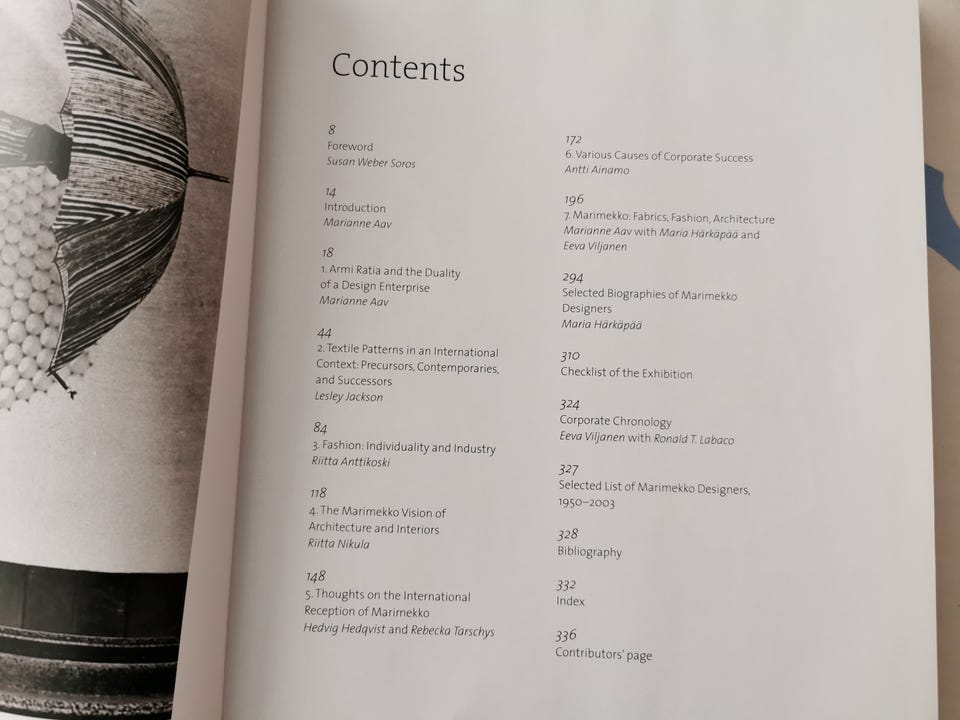 Contents

8
Foreword
Susan Weber Soros

14
Introduction
Marianne Aav

18
1. Armi Ratia and the Duality of a Design Enterprise
Marianne Aav

44
2. Textile Patterns in an International Context: Precursors, Contemporaries, and Successors
Lesley Jackson

84
3. Fashion: Individuality and Industry
Riitta Anttikoski

118
4. The Marimekko Vision of Architecture and Interiors
Riitta Nikula

148
5. Thoughts on the International Reception of Marimekko
Hedvig Hedqvist and Rebecka Tarschys

172
6. Various Causes of Corporate Success
Antti Ainamo

196
7. Marimekko: Fabrics, Fashion, Architecture
Marianne Aav with Maria Härkäpää and Eeva Viljanen

294
Selected Biographies of Marimekko Designers
Maria Härkäpää

310
Checklist of the Exhibition

324
Corporate Chronology
Eeva Viljanen with Ronald T. Labaco

327
Selected List of Marimekko Designers, 1950–2003

328
Bibliography

332
Index

336
Contributors' page